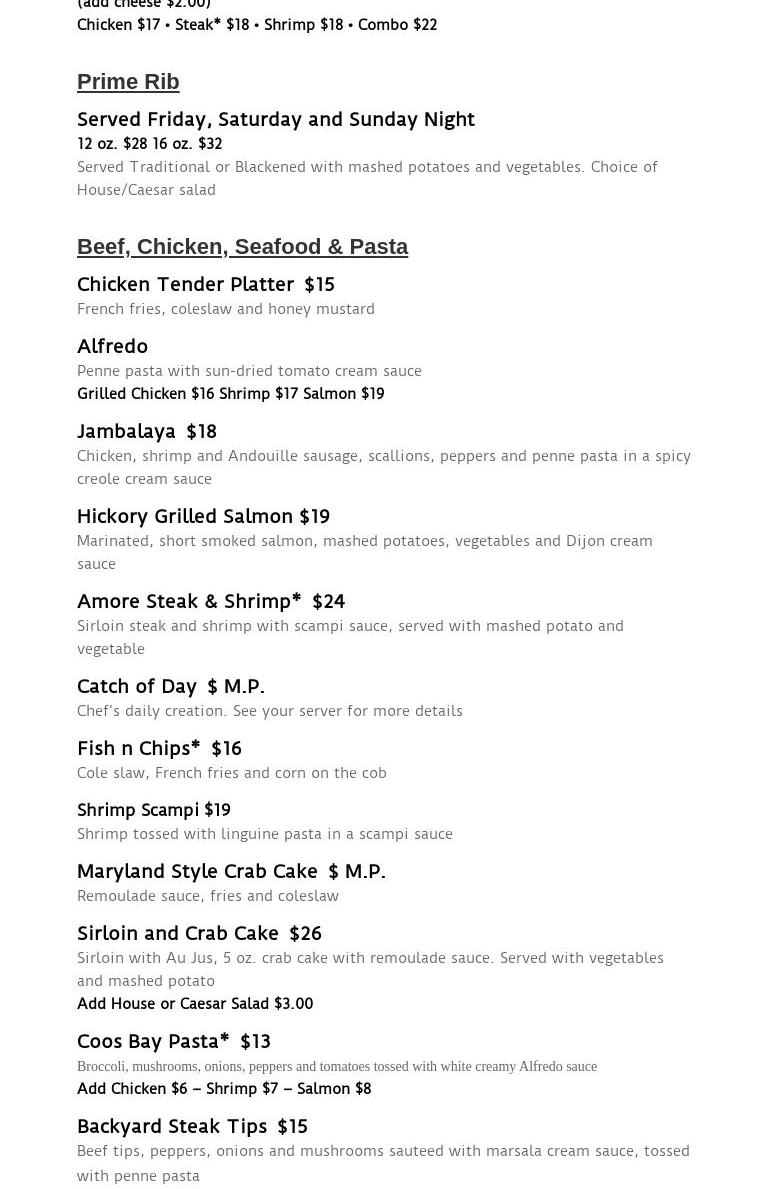 (add cheese $2.00)
Chicken $17 • Steak* $18 • Shrimp $18 • Combo $22

Prime Rib

Served Friday, Saturday and Sunday Night
12 oz. $28 16 oz. $32
Served Traditional or Blackened with mashed potatoes and vegetables. Choice of House/Caesar salad

Beef, Chicken, Seafood & Pasta

Chicken Tender Platter $15
French fries, coleslaw and honey mustard

Alfredo
Penne pasta with sun-dried tomato cream sauce
Grilled Chicken $16 Shrimp $17 Salmon $19

Jambalaya $18
Chicken, shrimp and Andouille sausage, scallions, peppers and penne pasta in a spicy creole cream sauce

Hickory Grilled Salmon $19
Marinated, short smoked salmon, mashed potatoes, vegetables and Dijon cream sauce

Amore Steak & Shrimp* $24
Sirloin steak and shrimp with scampi sauce, served with mashed potato and vegetable

Catch of Day $ M.P.
Chef's daily creation. See your server for more details

Fish n Chips* $16
Cole slaw, French fries and corn on the cob

Shrimp Scampi $19
Shrimp tossed with linguine pasta in a scampi sauce

Maryland Style Crab Cake $ M.P.
Remoulade sauce, fries and coleslaw

Sirloin and Crab Cake $26
Sirloin with Au Jus, 5 oz. crab cake with remoulade sauce. Served with vegetables and mashed potato
Add House or Caesar Salad $3.00

Coos Bay Pasta* $13
Broccoli, mushrooms, onions, peppers and tomatoes tossed with white creamy Alfredo sauce
Add Chicken $6 – Shrimp $7 – Salmon $8

Backyard Steak Tips $15
Beef tips, peppers, onions and mushrooms sauteed with marsala cream sauce, tossed with penne pasta